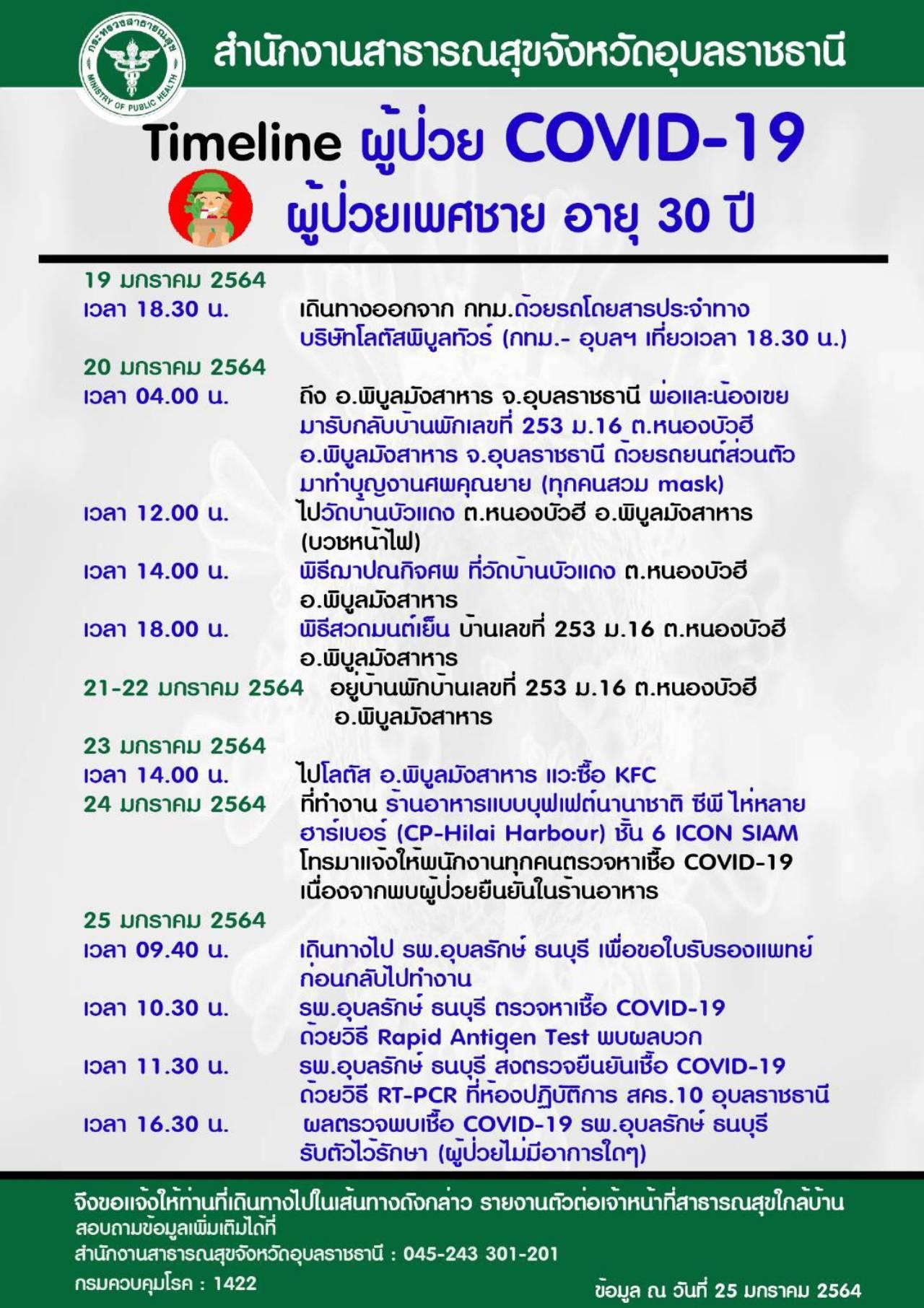 กระทรวงสาธารณสุข
MINISTRY OF PUBLIC HEALTH

สำนักงานสาธารณสุขจังหวัดอุบลราชธานี

Timeline ผู้ป่วย COVID-19

ผู้ป่วยเพศชาย อายุ 30 ปี

19 มกราคม 2564
เวลา 18.30 น. เดินทางออกจาก กทม.ด้วยรถโดยสารประจำทาง บริษัทโลตัสพิบูลทัวร์ (กทม.- อุบลฯ เที่ยวเวลา 18.30 น.)

20 มกราคม 2564
เวลา 04.00 น. ถึง อ.พิบูลมังสาหาร จ.อุบลราชธานี พ่อและน้องเขย มารับกลับบ้านพักเลขที่ 253 ม.16 ต.หนองบัวฮี อ.พิบูลมังสาหาร จ.อุบลราชธานี ด้วยรถยนต์ส่วนตัว มาทำบุญงานศพคุณยาย (ทุกคนสวม mask)
เวลา 12.00 น. ไปวัดบ้านบัวแดง ต.หนองบัวฮี อ.พิบูลมังสาหาร (บวชหน้าไฟ)
เวลา 14.00 น. พิธีฌาปณกิจศพ ที่วัดบ้านบัวแดง ต.หนองบัวฮี อ.พิบูลมังสาหาร
เวลา 18.00 น. พิธีสวดมนต์เย็น บ้านเลขที่ 253 ม.16 ต.หนองบัวฮี อ.พิบูลมังสาหาร

21-22 มกราคม 2564 อยู่บ้านพักบ้านเลขที่ 253 ม.16 ต.หนองบัวฮี อ.พิบูลมังสาหาร

23 มกราคม 2564
เวลา 14.00 น. ไปโลตัส อ.พิบูลมังสาหาร แวะซื้อ KFC

24 มกราคม 2564 ที่ทำงาน ร้านอาหารแบบบุฟเฟต์นานาชาติ ซีพี ไห่หลาย ฮาร์เบอร์ (CP-Hilai Harbour) ชั้น 6 ICON SIAM โทรมาแจ้งให้พนักงานทุกคนตรวจหาเชื้อ COVID-19 เนื่องจากพบผู้ป่วยยืนยันในร้านอาหาร

25 มกราคม 2564
เวลา 09.40 น. เดินทางไป รพ.อุบลรักษ์ ธนบุรี เพื่อขอใบรับรองแพทย์ ก่อนกลับไปทำงาน
เวลา 10.30 น. รพ.อุบลรักษ์ ธนบุรี ตรวจหาเชื้อ COVID-19 ด้วยวิธี Rapid Antigen Test พบผลบวก
เวลา 11.30 น. รพ.อุบลรักษ์ ธนบุรี ส่งตรวจยืนยันเชื้อ COVID-19 ด้วยวิธี RT-PCR ที่ห้องปฏิบัติการ สคร.10 อุบลราชธานี
เวลา 16.30 น. ผลตรวจพบเชื้อ COVID-19 รพ.อุบลรักษ์ ธนบุรี รับตัวไว้รักษา (ผู้ป่วยไม่มีอาการใดๆ)

จึงขอแจ้งให้ท่านที่เดินทางไปในเส้นทางดังกล่าว รายงานตัวต่อเจ้าหน้าที่สาธารณสุขใกล้บ้าน
สอบถามข้อมูลเพิ่มเติมได้ที่
สำนักงานสาธารณสุขจังหวัดอุบลราชธานี : 045-243 301-201
กรมควบคุมโรค : 1422
ข้อมูล ณ วันที่ 25 มกราคม 2564